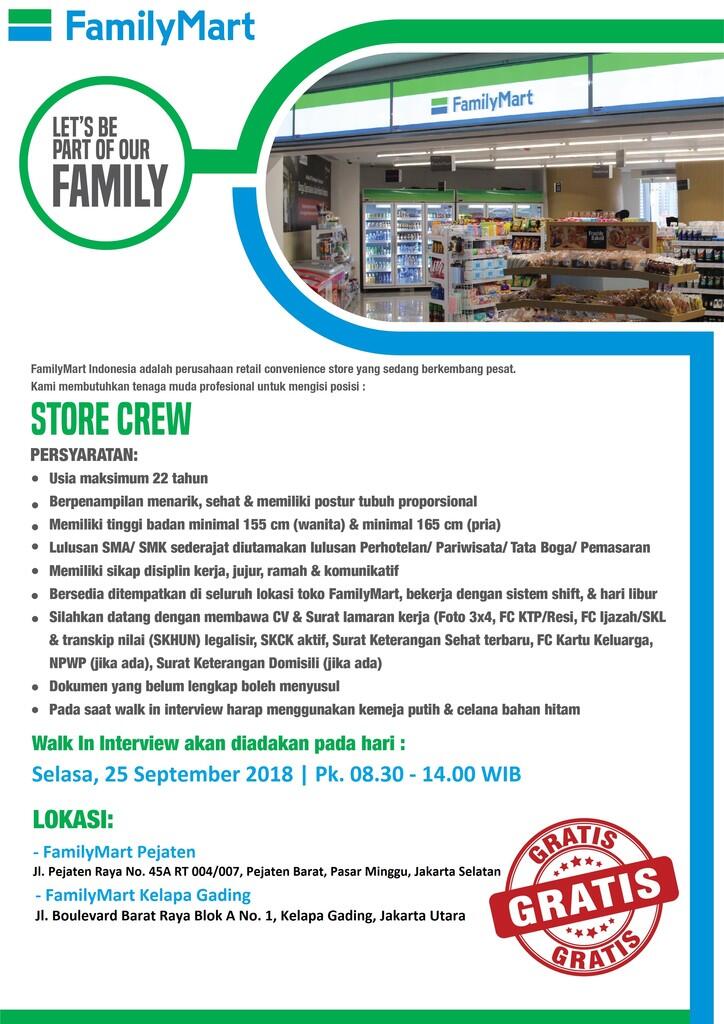 FamilyMart

LET'S BE PART OF OUR FAMILY

FamilyMart

FamilyMart Indonesia adalah perusahaan retail convenience store yang sedang berkembang pesat.
Kami membutuhkan tenaga muda profesional untuk mengisi posisi :

STORE CREW

PERSYARATAN:

- Usia maksimum 22 tahun
- Berpenampilan menarik, sehat & memiliki postur tubuh proporsional
- Memiliki tinggi badan minimal 155 cm (wanita) & minimal 165 cm (pria)
- Lulusan SMA/ SMK sederajat diutamakan lulusan Perhotelan/ Pariwisata/ Tata Boga/ Pemasaran
- Memiliki sikap disiplin kerja, jujur, ramah & komunikatif
- Bersedia ditempatkan di seluruh lokasi toko FamilyMart, bekerja dengan sistem shift, & hari libur
- Silahkan datang dengan membawa CV & Surat lamaran kerja (Foto 3x4, FC KTP/Resi, FC Ijazah/SKL & transkip nilai (SKHUN) legalisir, SKCK aktif, Surat Keterangan Sehat terbaru, FC Kartu Keluarga, NPWP (jika ada), Surat Keterangan Domisili (jika ada)
- Dokumen yang belum lengkap boleh menyusul
- Pada saat walk in interview harap menggunakan kemeja putih & celana bahan hitam

Walk In Interview akan diadakan pada hari :

Selasa, 25 September 2018 | Pk. 08.30 - 14.00 WIB

LOKASI:

- FamilyMart Pejaten
Jl. Pejaten Raya No. 45A RT 004/007, Pejaten Barat, Pasar Minggu, Jakarta Selatan

- FamilyMart Kelapa Gading
Jl. Boulevard Barat Raya Blok A No. 1, Kelapa Gading, Jakarta Utara

GRATIS
GRATIS
GRATIS